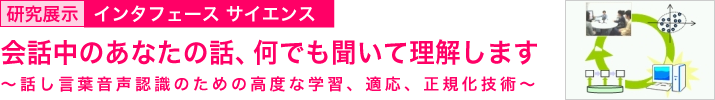 研究展示 インタフェース サイエンス

会話中のあなたの話、何でも聞いて理解します

～話し言葉音声認識のための高度な学習、適応、正規化技術～